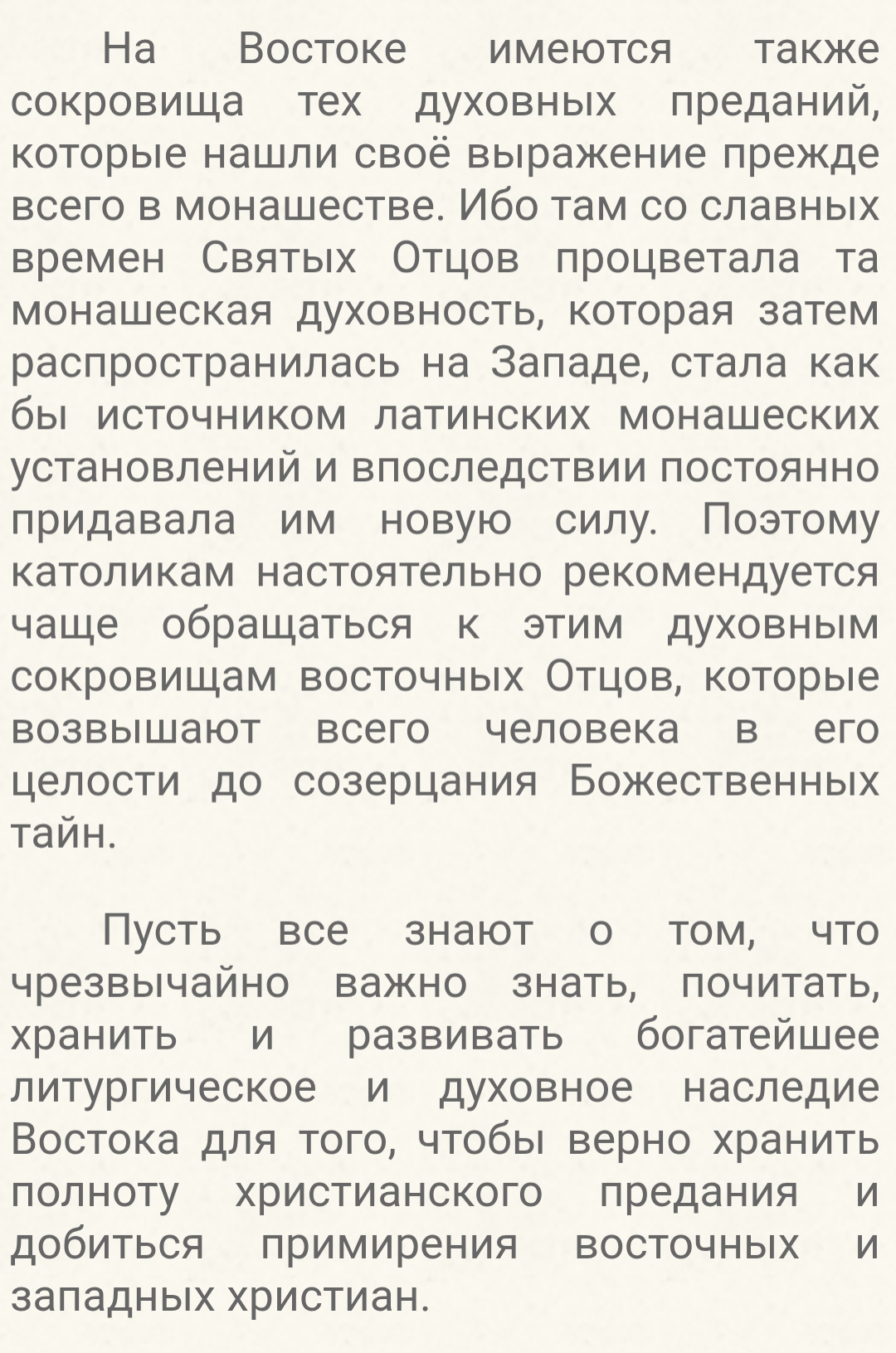 На Востоке имеются также сокровища тех духовных преданий, которые нашли своё выражение прежде всего в монашестве. Ибо там со славных времен Святых Отцов процветала та монашеская духовность, которая затем распространилась на Западе, стала как бы источником латинских монашеских установлений и впоследствии постоянно придавала им новую силу. Поэтому католикам настоятельно рекомендуется чаще обращаться к этим духовным сокровищам восточных Отцов, которые возвышают всего человека в его целости до созерцания Божественных тайн.

Пусть все знают о том, что чрезвычайно важно знать, почитать, хранить и развивать богатейшее литургическое и духовное наследие Востока для того, чтобы верно хранить полноту христианского предания и добиться примирения восточных и западных христиан.